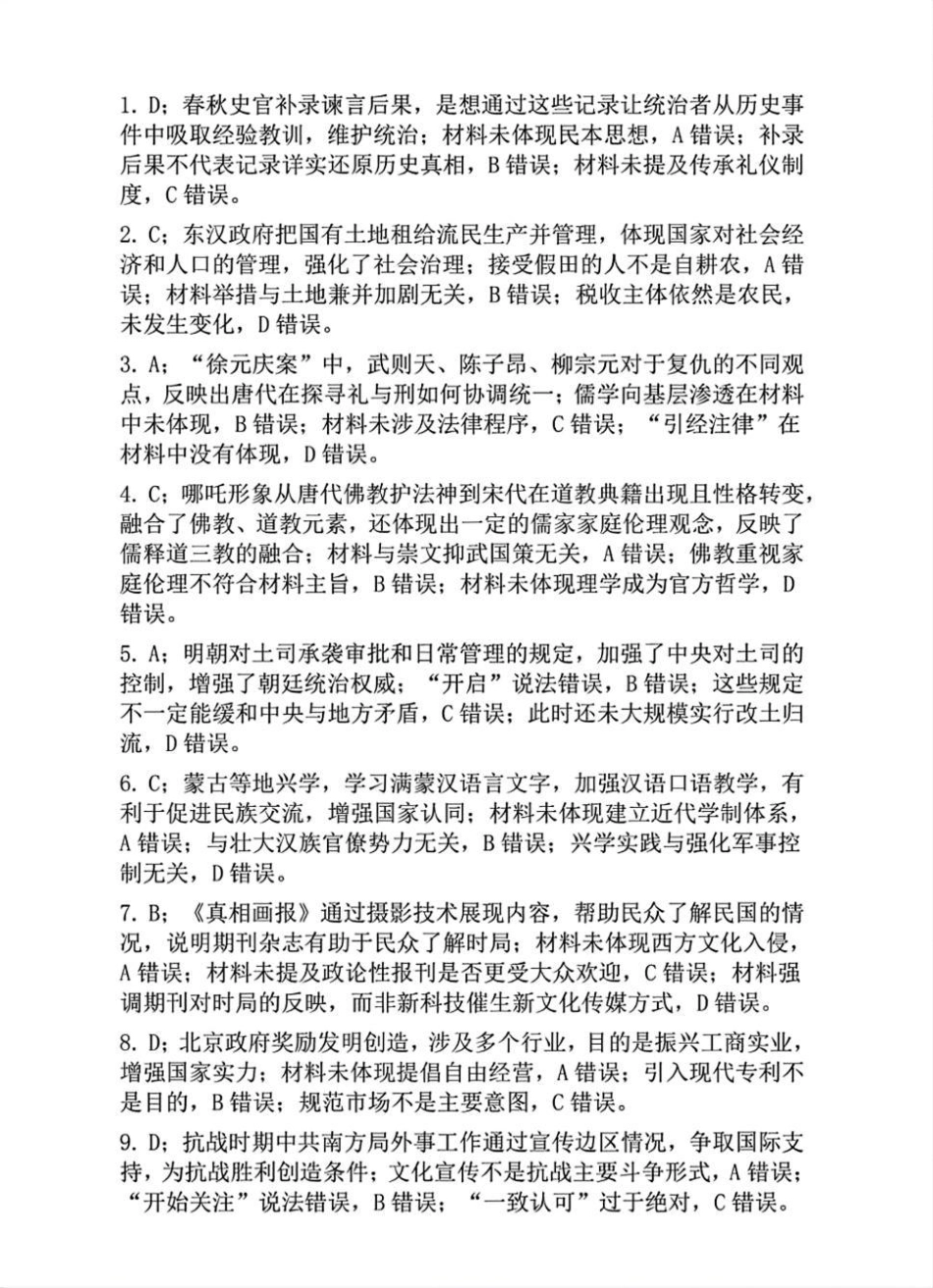 1. D；春秋史官补录谏言后果，是想通过这些记录让统治者从历史事件中吸取经验教训，维护统治；材料未体现民本思想，A 错误；补录后果不代表记录详实还原历史真相，B 错误；材料未提及传承礼仪制度，C 错误。

2. C；东汉政府把国有土地租给流民生产并管理，体现国家对社会经济和人口的管理，强化了社会治理；接受假田的人不是自耕农，A 错误；材料举措与土地兼并加剧无关，B 错误；税收主体依然是农民，未发生变化，D 错误。

3. A；“徐元庆案”中，武则天、陈子昂、柳宗元对于复仇的不同观点，反映出唐代在探寻礼与刑如何协调统一；儒学向基层渗透在材料中未体现，B 错误；材料未涉及法律程序，C 错误；“引经注律”在材料中没有体现，D 错误。

4. C；哪吒形象从唐代佛教护法神到宋代在道教典籍出现且性格转变，融合了佛教、道教元素，还体现出一定的儒家家庭伦理观念，反映了儒释道三教的融合；材料与崇文抑武国策无关，A 错误；佛教重视家庭伦理不符合材料主旨，B 错误；材料未体现理学成为官方哲学，D 错误。

5. A；明朝对土司承袭审批和日常管理的规定，加强了中央对土司的控制，增强了朝廷统治权威；“开启”说法错误，B 错误；这些规定不一定能缓和中央与地方矛盾，C 错误；此时还未大规模实行改土归流，D 错误。

6. C；蒙古等地兴学，学习满蒙汉语言文字，加强汉语口语教学，有利于促进民族交流，增强国家认同；材料未体现建立近代学制体系，A 错误；与壮大汉族官僚势力无关，B 错误；兴学实践与强化军事控制无关，D 错误。

7. B；《真相画报》通过摄影技术展现内容，帮助民众了解民国的情况，说明期刊杂志有助于民众了解时局；材料未体现西方文化入侵，A 错误；材料未提及政论性报刊是否更受大众欢迎，C 错误；材料强调期刊对时局的反映，而非新科技催生新文化传媒方式，D 错误。

8. D；北京政府奖励发明创造，涉及多个行业，目的是振兴工商实业，增强国家实力；材料未体现提倡自由经营，A 错误；引入现代专利不是目的，B 错误；规范市场不是主要意图，C 错误。

9. D；抗战时期中共南方局外事工作通过宣传边区情况，争取国际支持，为抗战胜利创造条件；文化宣传不是抗战主要斗争形式，A 错误；“开始关注”说法错误，B 错误；“一致认可”过于绝对，C 错误。